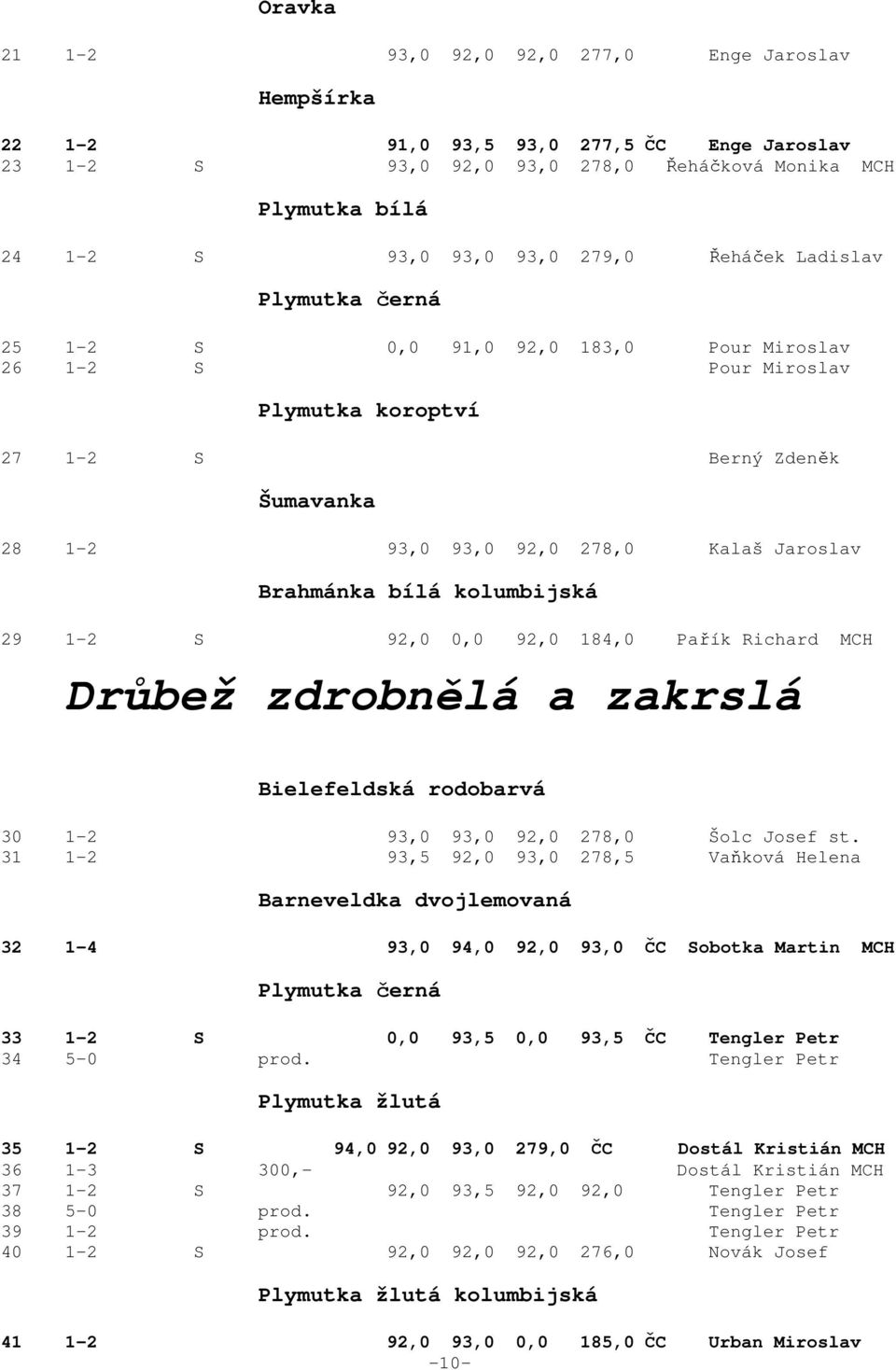 Oravka

21 1-2 93,0 92,0 92,0 277,0 Enge Jaroslav

Hempšírka

22 1-2 91,0 93,5 93,0 277,5 ČC Enge Jaroslav
23 1-2 S 93,0 92,0 93,0 278,0 Řeháčková Monika MCH

Plymutka bílá

24 1-2 S 93,0 93,0 93,0 279,0 Řeháček Ladislav

Plymutka černá

25 1-2 S 0,0 91,0 92,0 183,0 Pour Miroslav
26 1-2 S Pour Miroslav

Plymutka koroptví

27 1-2 S Berný Zdeněk

Šumavanka

28 1-2 93,0 93,0 92,0 278,0 Kalaš Jaroslav

Brahmánka bílá kolumbijská

29 1-2 S 92,0 0,0 92,0 184,0 Pařík Richard MCH

Drůbež zdrobnělá a zakrslá

Bielefeldská rodobarvá

30 1-2 93,0 93,0 92,0 278,0 Šolc Josef st.
31 1-2 93,5 92,0 93,0 278,5 Vaňková Helena

Barneveldka dvojlemovaná

32 1-4 93,0 94,0 92,0 93,0 ČC Sobotka Martin MCH

Plymutka černá

33 1-2 S 0,0 93,5 0,0 93,5 ČC Tengler Petr
34 5-0 prod. Tengler Petr

Plymutka žlutá

35 1-2 S 94,0 92,0 93,0 279,0 ČC Dostál Kristián MCH
36 1-3 300,- Dostál Kristián MCH
37 1-2 S 92,0 93,5 92,0 92,0 Tengler Petr
38 5-0 prod. Tengler Petr
39 1-2 prod. Tengler Petr
40 1-2 S 92,0 92,0 92,0 276,0 Novák Josef

Plymutka žlutá kolumbijská

41 1-2 92,0 93,0 0,0 185,0 ČC Urban Miroslav

-10-